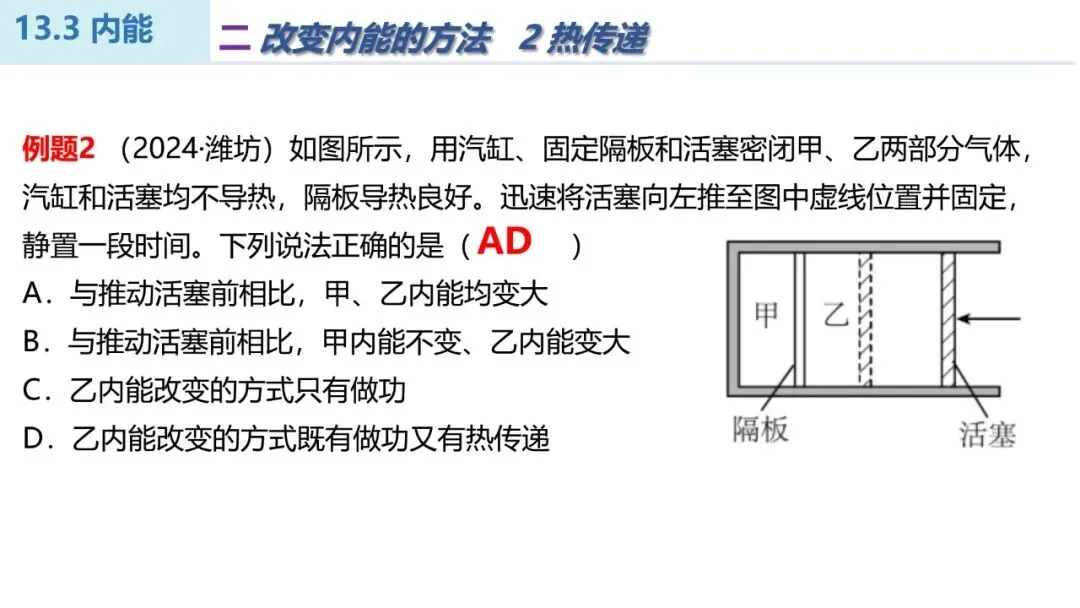 13.3 内能

二 改变内能的方法 2 热传递

例题2 （2024·潍坊）如图所示，用汽缸、固定隔板和活塞密闭甲、乙两部分气体，汽缸和活塞均不导热，隔板导热良好。迅速将活塞向左推至图中虚线位置并固定，静置一段时间。下列说法正确的是（AD）

A．与推动活塞前相比，甲、乙内能均变大

B．与推动活塞前相比，甲内能不变、乙内能变大

C．乙内能改变的方式只有做功

D．乙内能改变的方式既有做功又有热传递

甲

乙

隔板

活塞